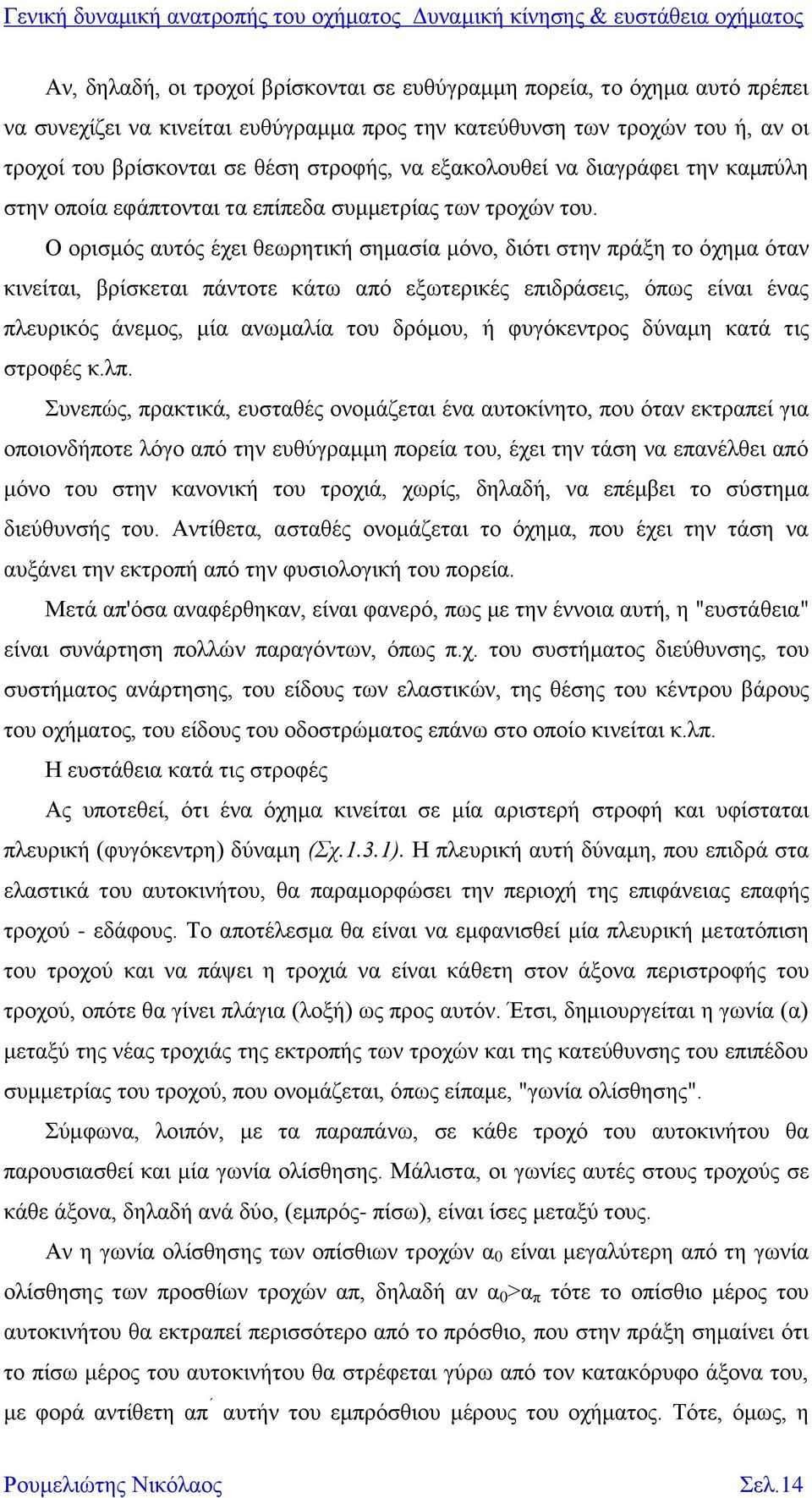 Γενική δυναμική ανατροπής του οχήματος  Δυναμική κίνησης & ευστάθεια οχήματος

Αν, δηλαδή, οι τροχοί βρίσκονται σε ευθύγραμμη πορεία, το όχημα αυτό πρέπει να συνεχίζει να κινείται ευθύγραμμα προς την κατεύθυνση των τροχών του ή, αν οι τροχοί του βρίσκονται σε θέση στροφής, να εξακολουθεί να διαγράφει την καμπύλη στην οποία εφάπτονται τα επίπεδα συμμετρίας των τροχών του.

Ο ορισμός αυτός έχει θεωρητική σημασία μόνο, διότι στην πράξη το όχημα όταν κινείται, βρίσκεται πάντοτε κάτω από εξωτερικές επιδράσεις, όπως είναι ένας πλευρικός άνεμος, μία ανωμαλία του δρόμου, ή φυγόκεντρος δύναμη κατά τις στροφές κ.λπ.

Συνεπώς, πρακτικά, ευσταθές ονομάζεται ένα αυτοκίνητο, που όταν εκτραπεί για οποιονδήποτε λόγο από την ευθύγραμμη πορεία του, έχει την τάση να επανέλθει από μόνο του στην κανονική του τροχιά, χωρίς, δηλαδή, να επέμβει το σύστημα διεύθυνσής του. Αντίθετα, ασταθές ονομάζεται το όχημα, που έχει την τάση να αυξάνει την εκτροπή από την φυσιολογική του πορεία.

Μετά απ'όσα αναφέρθηκαν, είναι φανερό, πως με την έννοια αυτή, η "ευστάθεια" είναι συνάρτηση πολλών παραγόντων, όπως π.χ. του συστήματος διεύθυνσης, του συστήματος ανάρτησης, του είδους των ελαστικών, της θέσης του κέντρου βάρους του οχήματος, του είδους του οδοστρώματος επάνω στο οποίο κινείται κ.λπ.

Η ευστάθεια κατά τις στροφές

Ας υποτεθεί, ότι ένα όχημα κινείται σε μία αριστερή στροφή και υφίσταται πλευρική (φυγόκεντρη) δύναμη (Σχ.1.3.1). Η πλευρική αυτή δύναμη, που επιδρά στα ελαστικά του αυτοκινήτου, θα παραμορφώσει την περιοχή της επιφάνειας επαφής τροχού - εδάφους. Το αποτέλεσμα θα είναι να εμφανισθεί μία πλευρική μετατόπιση του τροχού και να πάψει η τροχιά να είναι κάθετη στον άξονα περιστροφής του τροχού, οπότε θα γίνει πλάγια (λοξή) ως προς αυτόν. Έτσι, δημιουργείται η γωνία (α) μεταξύ της νέας τροχιάς της εκτροπής των τροχών και της κατεύθυνσης του επιπέδου συμμετρίας του τροχού, που ονομάζεται, όπως είπαμε, "γωνία ολίσθησης".

Σύμφωνα, λοιπόν, με τα παραπάνω, σε κάθε τροχό του αυτοκινήτου θα παρουσιασθεί και μία γωνία ολίσθησης. Μάλιστα, οι γωνίες αυτές στους τροχούς σε κάθε άξονα, δηλαδή ανά δύο, (εμπρός- πίσω), είναι ίσες μεταξύ τους.

Αν η γωνία ολίσθησης των οπίσθιων τροχών $α_0$ είναι μεγαλύτερη από τη γωνία ολίσθησης των προσθίων τροχών απ, δηλαδή αν $α_0>α_π$ τότε το οπίσθιο μέρος του αυτοκινήτου θα εκτραπεί περισσότερο από το πρόσθιο, που στην πράξη σημαίνει ότι το πίσω μέρος του αυτοκινήτου θα στρέφεται γύρω από τον κατακόρυφο άξονα του, με φορά αντίθετη απ΄ αυτήν του εμπρόσθιου μέρους του οχήματος. Τότε, όμως, η

Ρουμελιώτης Νικόλαος  Σελ.14